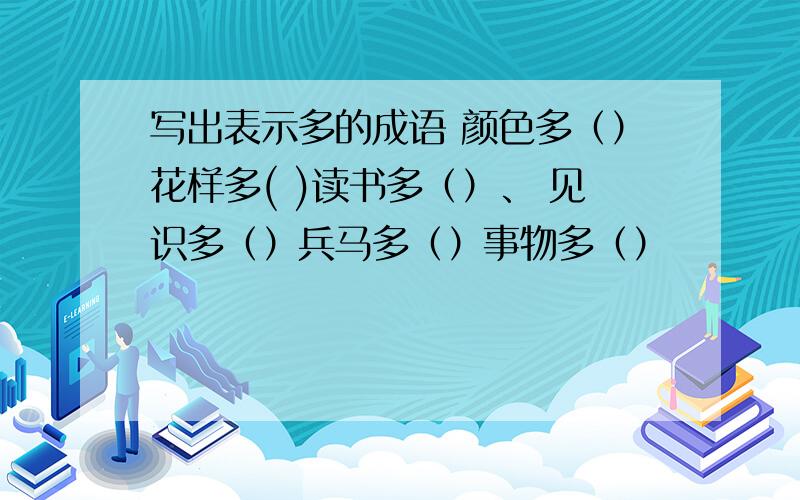 写出表示多的成语 颜色多（）花样多( )读书多（）、 见识多（）兵马多（）事物多（）

E-LEARNING